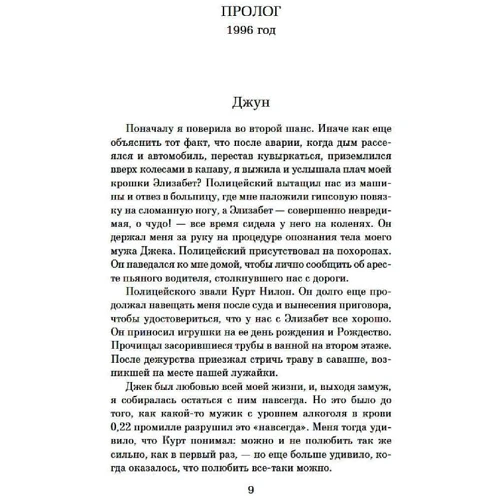 ПРОЛОГ
1996 год

Джун

Поначалу я поверила во второй шанс. Иначе как еще объяснить тот факт, что после аварии, когда дым рассеялся и автомобиль, перестав кувыркаться, приземлился вверх колесами в канаву, я выжила и услышала плач моей крошки Элизабет? Полицейский вытащил нас из машины и отвез в больницу, где мне наложили гипсовую повязку на сломанную ногу, а Элизабет — совершенно невредимая, о чудо! — все время сидела у него на коленях. Он держал меня за руку на процедуре опознания тела моего мужа Джека. Полицейский присутствовал на похоронах. Он наведался ко мне домой, чтобы лично сообщить об аресте пьяного водителя, столкнувшего нас с дороги.

Полицейского звали Курт Нилон. Он долго еще продолжал навещать меня после суда и вынесения приговора, чтобы удостовериться, что у нас с Элизабет все хорошо. Он приносил игрушки на ее день рождения и Рождество. Прочищал засорившиеся трубы в ванной на втором этаже. После дежурства приезжал стричь траву в саванне, возникшей на месте нашей лужайки.

Джек был любовью всей моей жизни, и, выходя замуж, я собиралась остаться с ним навсегда. Но это было до того, как какой-то мужик с уровнем алкоголя в крови 0,22 промилле разрушил это «навсегда». Меня тогда удивило, что Курт понимал: можно и не полюбить так же сильно, как в первый раз, — но еще больше удивило, когда оказалось, что полюбить все-таки можно.

9